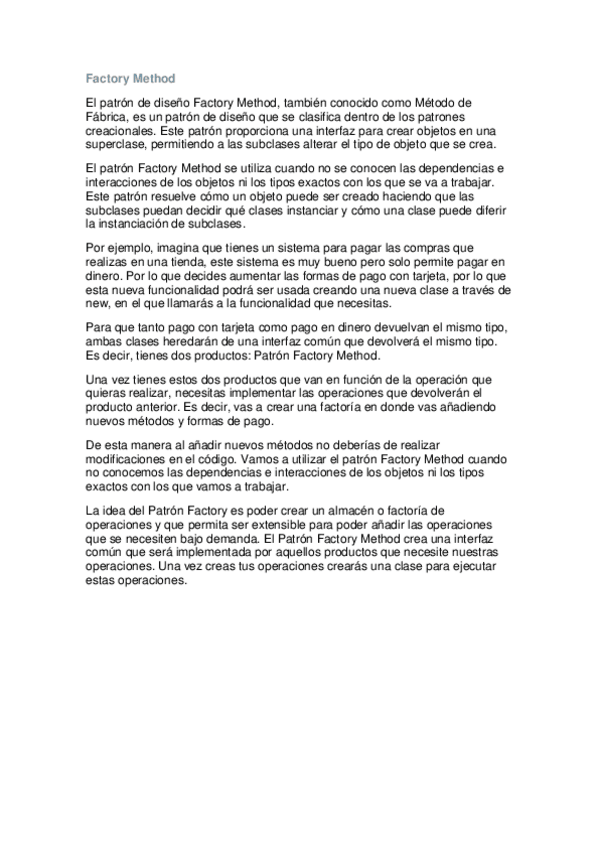 Factory Method

El patrón de diseño Factory Method, también conocido como Método de Fábrica, es un patrón de diseño que se clasifica dentro de los patrones creacionales. Este patrón proporciona una interfaz para crear objetos en una superclase, permitiendo a las subclases alterar el tipo de objeto que se crea.

El patrón Factory Method se utiliza cuando no se conocen las dependencias e interacciones de los objetos ni los tipos exactos con los que se va a trabajar. Este patrón resuelve cómo un objeto puede ser creado haciendo que las subclases puedan decidir qué clases instanciar y cómo una clase puede diferir la instanciación de subclases.

Por ejemplo, imagina que tienes un sistema para pagar las compras que realizas en una tienda, este sistema es muy bueno pero solo permite pagar en dinero. Por lo que decides aumentar las formas de pago con tarjeta, por lo que esta nueva funcionalidad podrá ser usada creando una nueva clase a través de new, en el que llamarás a la funcionalidad que necesitas.

Para que tanto pago con tarjeta como pago en dinero devuelvan el mismo tipo, ambas clases heredarán de una interfaz común que devolverá el mismo tipo. Es decir, tienes dos productos: Patrón Factory Method.

Una vez tienes estos dos productos que van en función de la operación que quieras realizar, necesitas implementar las operaciones que devolverán el producto anterior. Es decir, vas a crear una factoría en donde vas añadiendo nuevos métodos y formas de pago.

De esta manera al añadir nuevos métodos no deberías de realizar modificaciones en el código. Vamos a utilizar el patrón Factory Method cuando no conocemos las dependencias e interacciones de los objetos ni los tipos exactos con los que vamos a trabajar.

La idea del Patrón Factory es poder crear un almacén o factoría de operaciones y que permita ser extensible para poder añadir las operaciones que se necesiten bajo demanda. El Patrón Factory Method crea una interfaz común que será implementada por aquellos productos que necesite nuestras operaciones. Una vez creas tus operaciones crearás una clase para ejecutar estas operaciones.